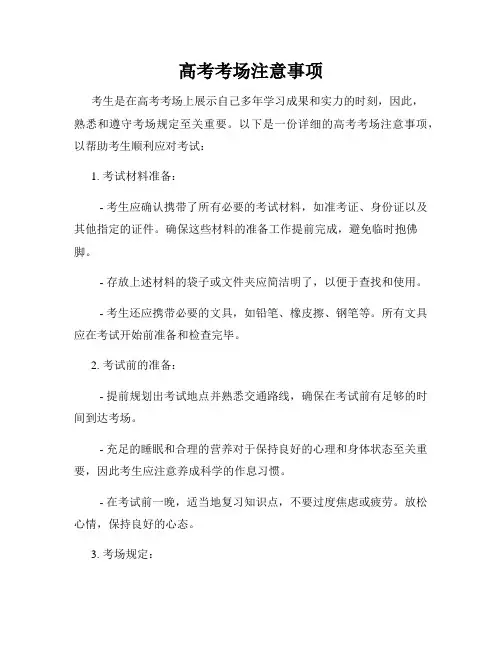 高考考场注意事项

考生是在高考考场上展示自己多年学习成果和实力的时刻，因此，熟悉和遵守考场规定至关重要。以下是一份详细的高考考场注意事项，以帮助考生顺利应对考试：

1. 考试材料准备：

- 考生应确认携带了所有必要的考试材料，如准考证、身份证以及其他指定的证件。确保这些材料的准备工作提前完成，避免临时抱佛脚。

- 存放上述材料的袋子或文件夹应简洁明了，以便于查找和使用。

- 考生还应携带必要的文具，如铅笔、橡皮擦、钢笔等。所有文具应在考试开始前准备和检查完毕。

2. 考试前的准备：

- 提前规划出考试地点并熟悉交通路线，确保在考试前有足够的时间到达考场。

- 充足的睡眠和合理的营养对于保持良好的心理和身体状态至关重要，因此考生应注意养成科学的作息习惯。

- 在考试前一晚，适当地复习知识点，不要过度焦虑或疲劳。放松心情，保持良好的心态。

3. 考场规定：